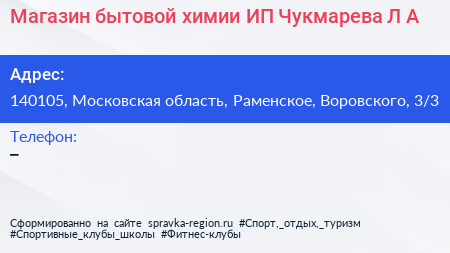 Магазин бытовой химии ИП Чукмарева Л А

Адрес:

140105, Московская область, Раменское, Воровского, 3/3

Телефон:

–

Сформированно на сайте spravka-region.ru #Спорт,_отдых,_туризм #Спортивные_клубы_школы #Фитнес-клубы